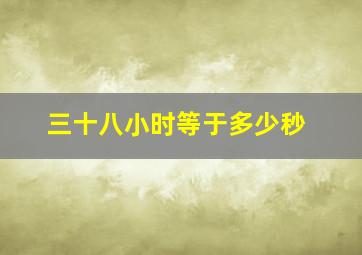 三十八小时等于多少秒